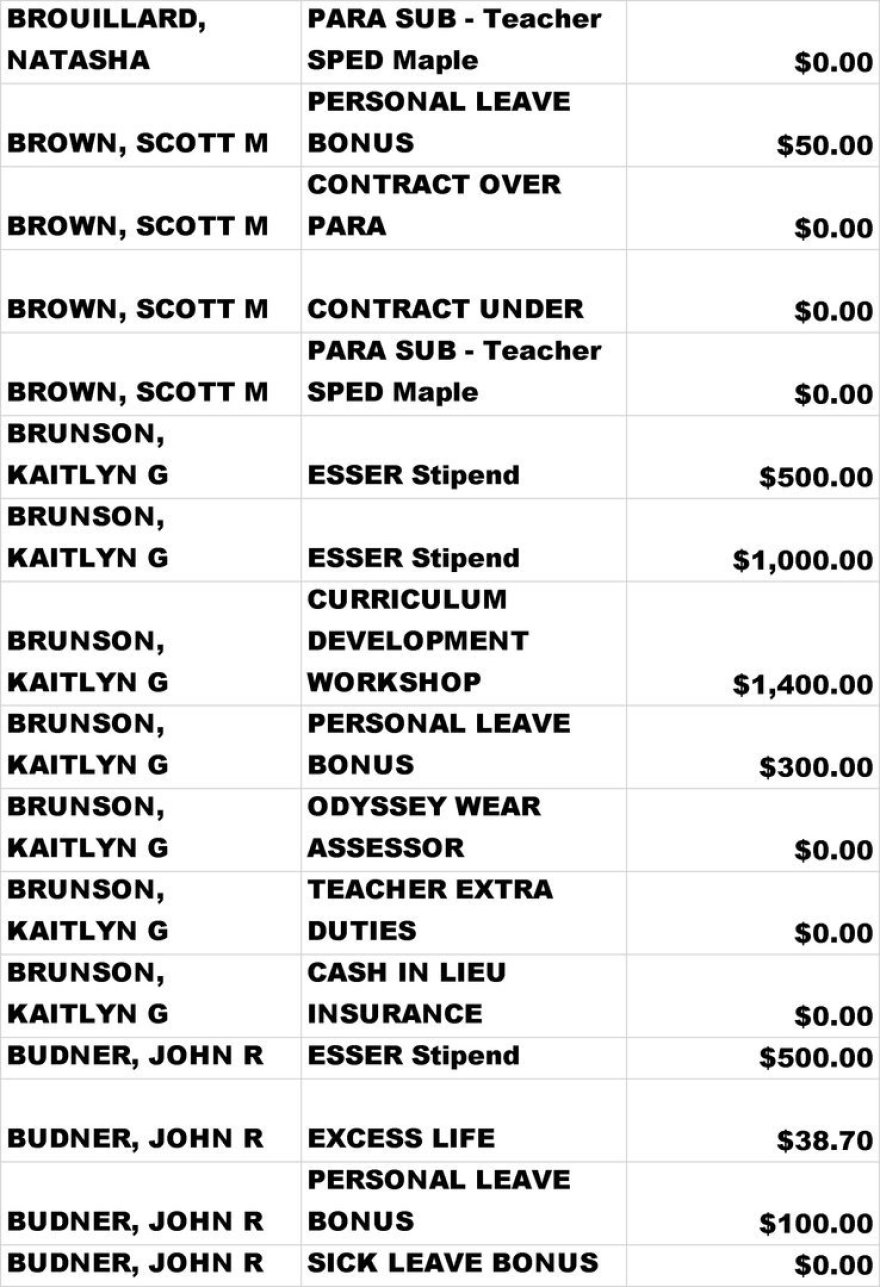 | BROUILLARD, NATASHA | PARA SUB - Teacher SPED Maple | $0.00 |
|---|---|---|
| BROWN, SCOTT M | PERSONAL LEAVE BONUS | $50.00 |
| BROWN, SCOTT M | CONTRACT OVER PARA | $0.00 |
| BROWN, SCOTT M | CONTRACT UNDER | $0.00 |
| BROWN, SCOTT M | PARA SUB - Teacher SPED Maple | $0.00 |
| BRUNSON, KAITLYN G | ESSER Stipend | $500.00 |
| BRUNSON, KAITLYN G | ESSER Stipend | $1,000.00 |
| BRUNSON, KAITLYN G | CURRICULUM DEVELOPMENT WORKSHOP | $1,400.00 |
| BRUNSON, KAITLYN G | PERSONAL LEAVE BONUS | $300.00 |
| BRUNSON, KAITLYN G | ODYSSEY WEAR ASSESSOR | $0.00 |
| BRUNSON, KAITLYN G | TEACHER EXTRA DUTIES | $0.00 |
| BRUNSON, KAITLYN G | CASH IN LIEU INSURANCE | $0.00 |
| BUDNER, JOHN R | ESSER Stipend | $500.00 |
| BUDNER, JOHN R | EXCESS LIFE | $38.70 |
| BUDNER, JOHN R | PERSONAL LEAVE BONUS | $100.00 |
| BUDNER, JOHN R | SICK LEAVE BONUS | $0.00 |